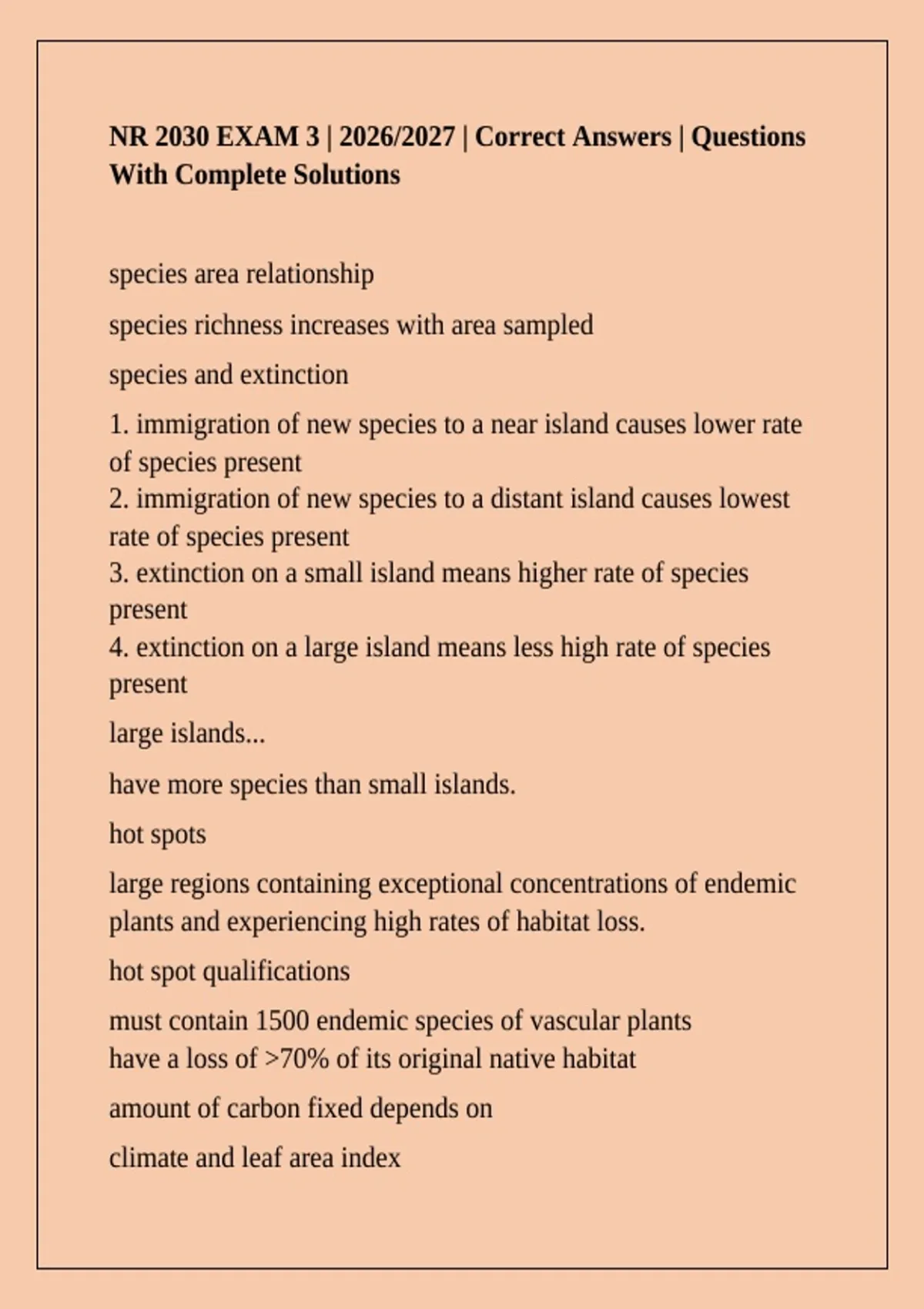 NR 2030 EXAM 3 | 2026/2027 | Correct Answers | Questions With Complete Solutions

species area relationship

species richness increases with area sampled

species and extinction

1. immigration of new species to a near island causes lower rate of species present
2. immigration of new species to a distant island causes lowest rate of species present
3. extinction on a small island means higher rate of species present
4. extinction on a large island means less high rate of species present

large islands...

have more species than small islands.

hot spots

large regions containing exceptional concentrations of endemic plants and experiencing high rates of habitat loss.

hot spot qualifications

must contain 1500 endemic species of vascular plants
have a loss of >70% of its original native habitat

amount of carbon fixed depends on

climate and leaf area index